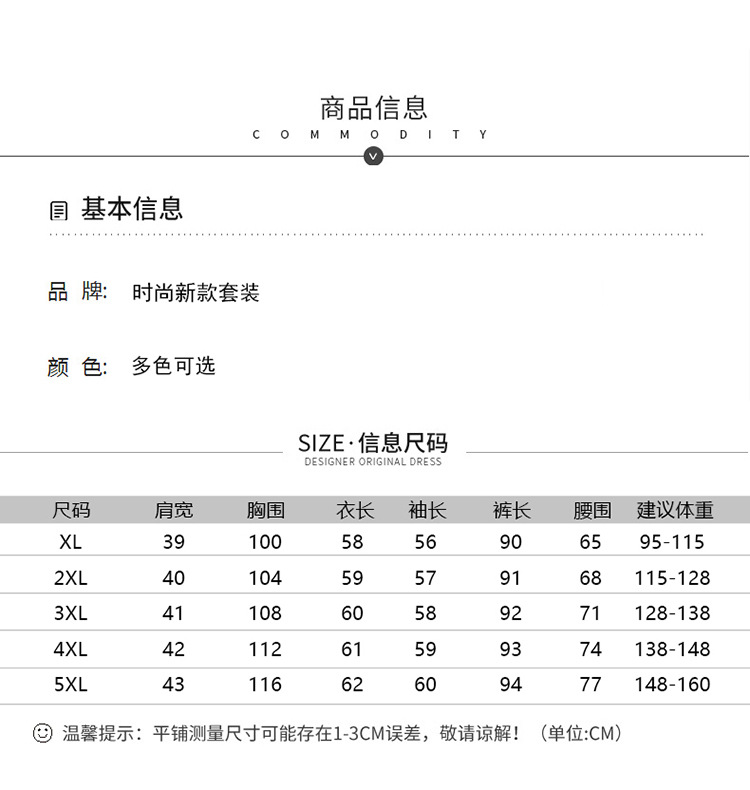 商品信息
COMMODITY

基本信息

品 牌: 时尚新款套装

颜 色: 多色可选

SIZE·信息尺码
DESIGNER ORIGINAL DRESS

| 尺码 | 肩宽 | 胸围 | 衣长 | 袖长 | 裤长 | 腰围 | 建议体重 |
|---|---|---|---|---|---|---|---|
| XL | 39 | 100 | 58 | 56 | 90 | 65 | 95-115 |
| 2XL | 40 | 104 | 59 | 57 | 91 | 68 | 115-128 |
| 3XL | 41 | 108 | 60 | 58 | 92 | 71 | 128-138 |
| 4XL | 42 | 112 | 61 | 59 | 93 | 74 | 138-148 |
| 5XL | 43 | 116 | 62 | 60 | 94 | 77 | 148-160 |

温馨提示：平铺测量尺寸可能存在1-3CM误差，敬请谅解！（单位:CM）